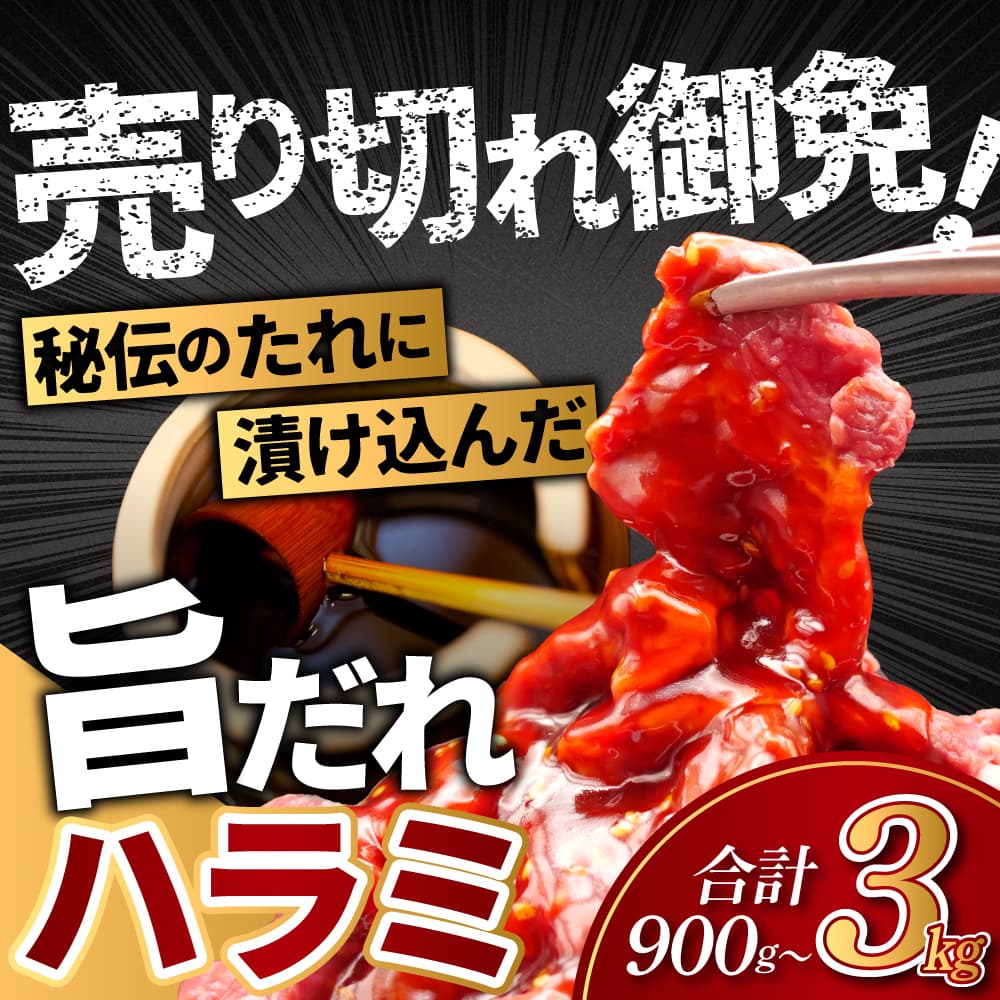 売り切れ御免!

秘伝のたれに
漬け込んだ

旨だれ
ハラミ

合計
900g~3kg